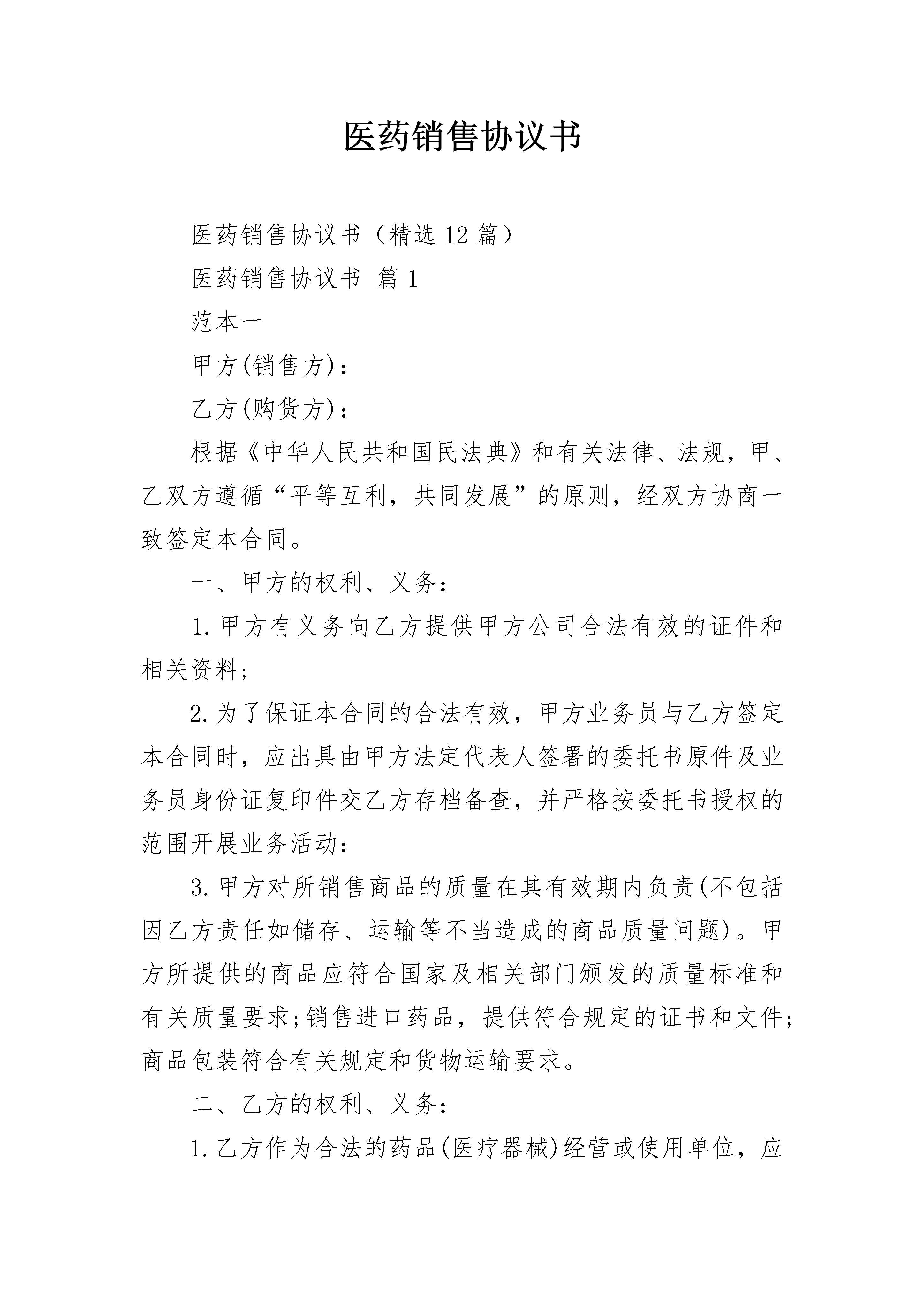 医药销售协议书

医药销售协议书（精选12篇）

医药销售协议书 篇1

范本一

甲方(销售方)：

乙方(购货方)：

根据《中华人民共和国民法典》和有关法律、法规，甲、乙双方遵循“平等互利，共同发展”的原则，经双方协商一致签定本合同。

一、甲方的权利、义务：

1.甲方有义务向乙方提供甲方公司合法有效的证件和相关资料;

2.为了保证本合同的合法有效，甲方业务员与乙方签定本合同时，应出具由甲方法定代表人签署的委托书原件及业务员身份证复印件交乙方存档备查，并严格按委托书授权的范围开展业务活动：

3.甲方对所销售商品的质量在其有效期内负责(不包括因乙方责任如储存、运输等不当造成的商品质量问题)。甲方所提供的商品应符合国家及相关部门颁发的质量标准和有关质量要求;销售进口药品，提供符合规定的证书和文件;商品包装符合有关规定和货物运输要求。

二、乙方的权利、义务：

1.乙方作为合法的药品(医疗器械)经营或使用单位，应